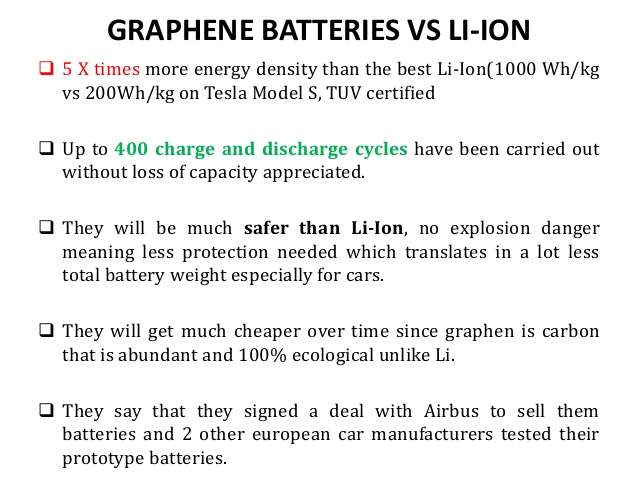 GRAPHENE BATTERIES VS LI-ION

❑ 5 X times more energy density than the best Li-Ion(1000 Wh/kg vs 200Wh/kg on Tesla Model S, TUV certified

❑ Up to 400 charge and discharge cycles have been carried out without loss of capacity appreciated.

❑ They will be much safer than Li-Ion, no explosion danger meaning less protection needed which translates in a lot less total battery weight especially for cars.

❑ They will get much cheaper over time since graphen is carbon that is abundant and 100% ecological unlike Li.

❑ They say that they signed a deal with Airbus to sell them batteries and 2 other european car manufacturers tested their prototype batteries.